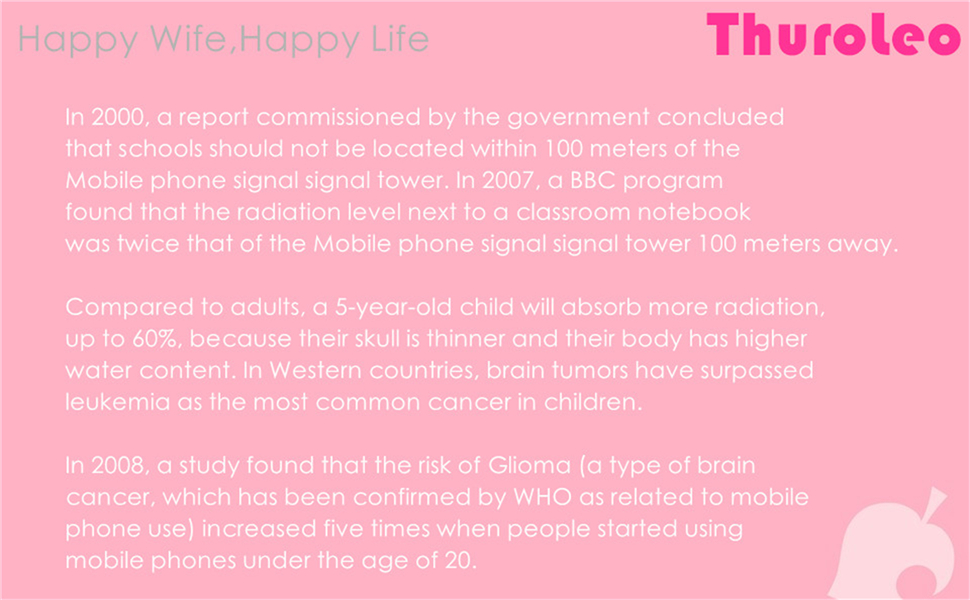 Happy Wife,Happy Life

Thuroleo

In 2000, a report commissioned by the government concluded that schools should not be located within 100 meters of the Mobile phone signal signal tower. In 2007, a BBC program found that the radiation level next to a classroom notebook was twice that of the Mobile phone signal signal tower 100 meters away.

Compared to adults, a 5-year-old child will absorb more radiation, up to 60%, because their skull is thinner and their body has higher water content. In Western countries, brain tumors have surpassed leukemia as the most common cancer in children.

In 2008, a study found that the risk of Glioma (a type of brain cancer, which has been confirmed by WHO as related to mobile phone use) increased five times when people started using mobile phones under the age of 20.